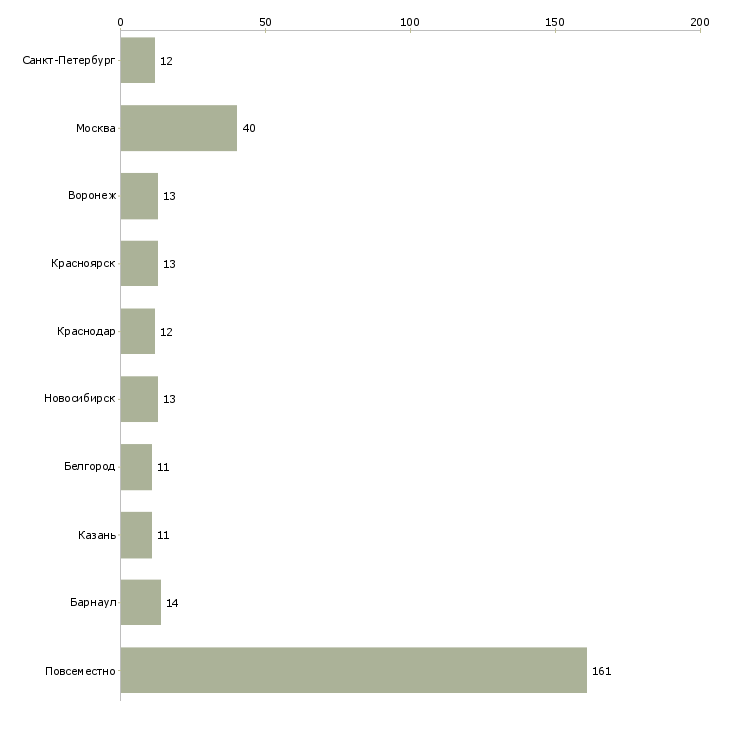 0 50 100 150 200

Санкт-Петербург 12
Москва 40
Воронеж 13
Красноярск 13
Краснодар 12
Новосибирск 13
Белгород 11
Казань 11
Барнаул 14
Повсеместно 161